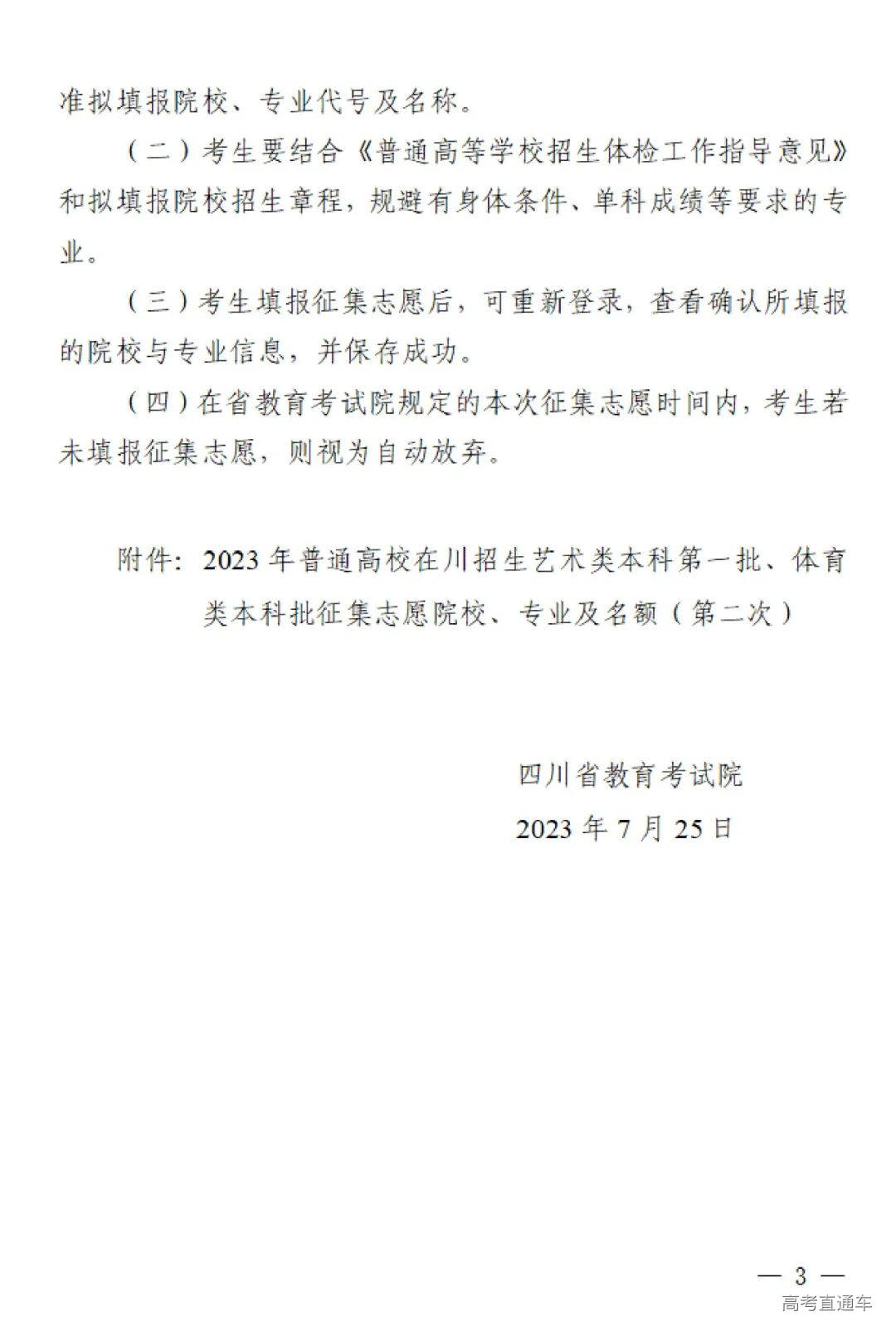 准拟填报院校、专业代号及名称。

（二）考生要结合《普通高等学校招生体检工作指导意见》和拟填报院校招生章程，规避有身体条件、单科成绩等要求的专业。

（三）考生填报征集志愿后，可重新登录，查看确认所填报的院校与专业信息，并保存成功。

（四）在省教育考试院规定的本次征集志愿时间内，考生若未填报征集志愿，则视为自动放弃。

附件：2023年普通高校在川招生艺术类本科第一批、体育类本科批征集志愿院校、专业及名额（第二次）

四川省教育考试院

2023年7月25日

— 3 —

高考直通车